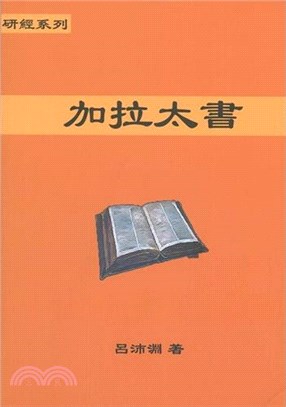 研經系列

加拉太書

呂沛淵 著